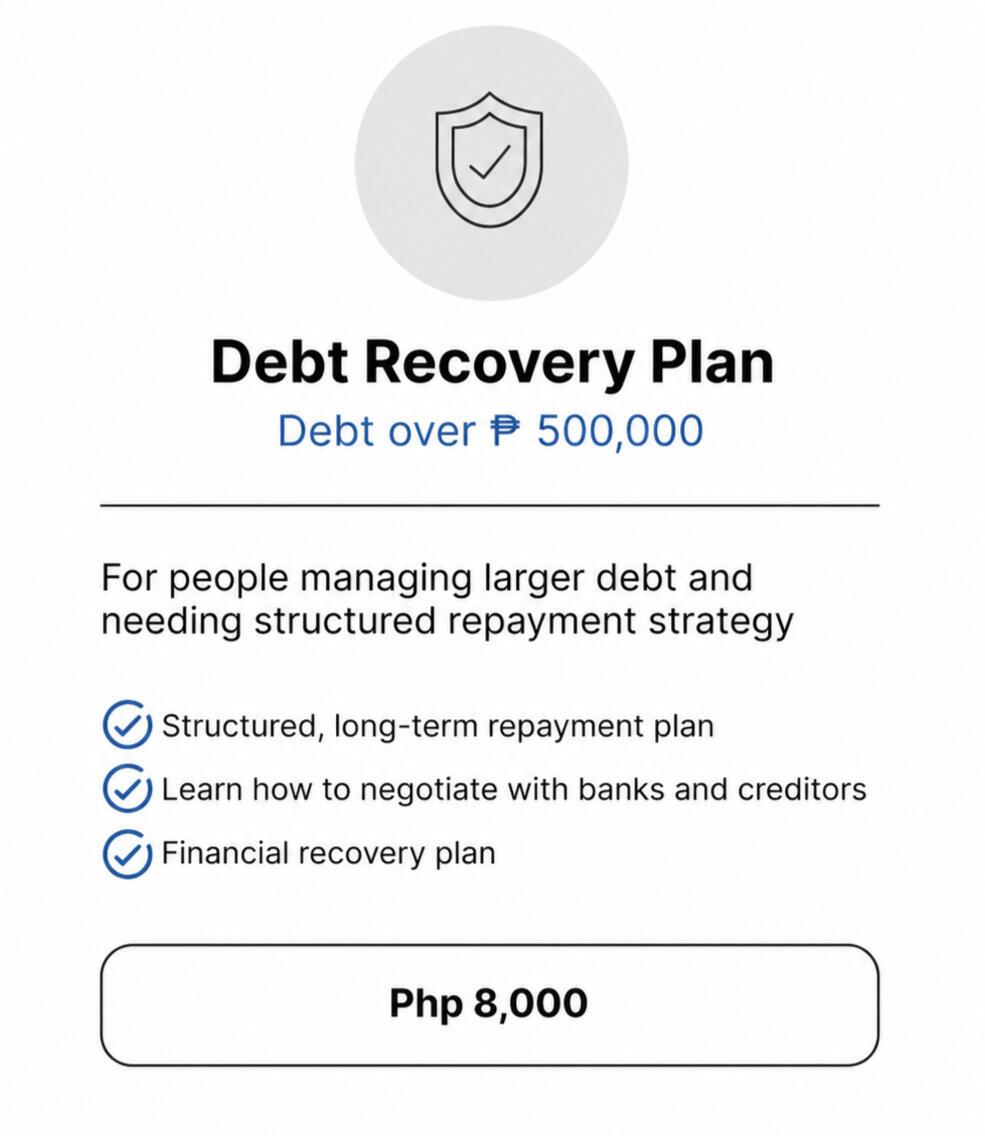 Debt Recovery Plan
Debt over ₱ 500,000

For people managing larger debt and needing structured repayment strategy

Structured, long-term repayment plan
Learn how to negotiate with banks and creditors
Financial recovery plan

Php 8,000